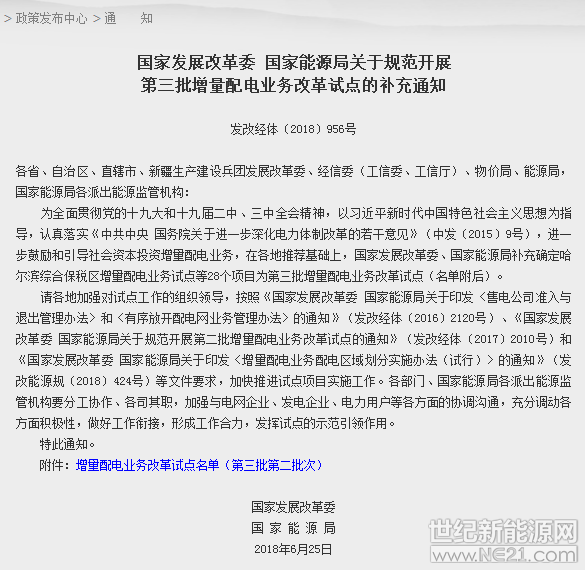 > 政策发布中心 > 通　　知

国家发展改革委 国家能源局关于规范开展
第三批增量配电业务改革试点的补充通知

发改经体〔2018〕956号

各省、自治区、直辖市、新疆生产建设兵团发展改革委、经信委（工信委、工信厅）、物价局、能源局，国家能源局各派出能源监管机构：

为全面贯彻党的十九大和十九届二中、三中全会精神，以习近平新时代中国特色社会主义思想为指导，认真落实《中共中央 国务院关于进一步深化电力体制改革的若干意见》（中发〔2015〕9号），进一步鼓励和引导社会资本投资增量配电业务，在各地推荐基础上，国家发展改革委、国家能源局补充确定哈尔滨综合保税区增量配电业务试点等28个项目为第三批增量配电业务改革试点（名单附后）。

请各地加强对试点工作的组织领导，按照《国家发展改革委 国家能源局关于印发〈售电公司准入与退出管理办法〉和〈有序放开配电网业务管理办法〉的通知》（发改经体〔2016〕2120号）、《国家发展改革委 国家能源局关于规范开展第二批增量配电业务改革试点的通知》（发改经体〔2017〕2010号）和《国家发展改革委 国家能源局关于印发〈增量配电业务配电区域划分实施办法（试行）〉的通知》（发改能源规〔2018〕424号）等文件要求，加快推进试点项目实施工作。各部门、国家能源局各派出能源监管机构要分工协作、各司其职，加强与电网企业、发电企业、电力用户等各方面的协调沟通，充分调动各方面积极性，做好工作衔接，形成工作合力，发挥试点的示范引领作用。

特此通知。

附件：增量配电业务改革试点名单（第三批第二批次）

国家发展改革委
国 家 能 源 局
2018年6月25日

世纪新能源网
www.NE21.com